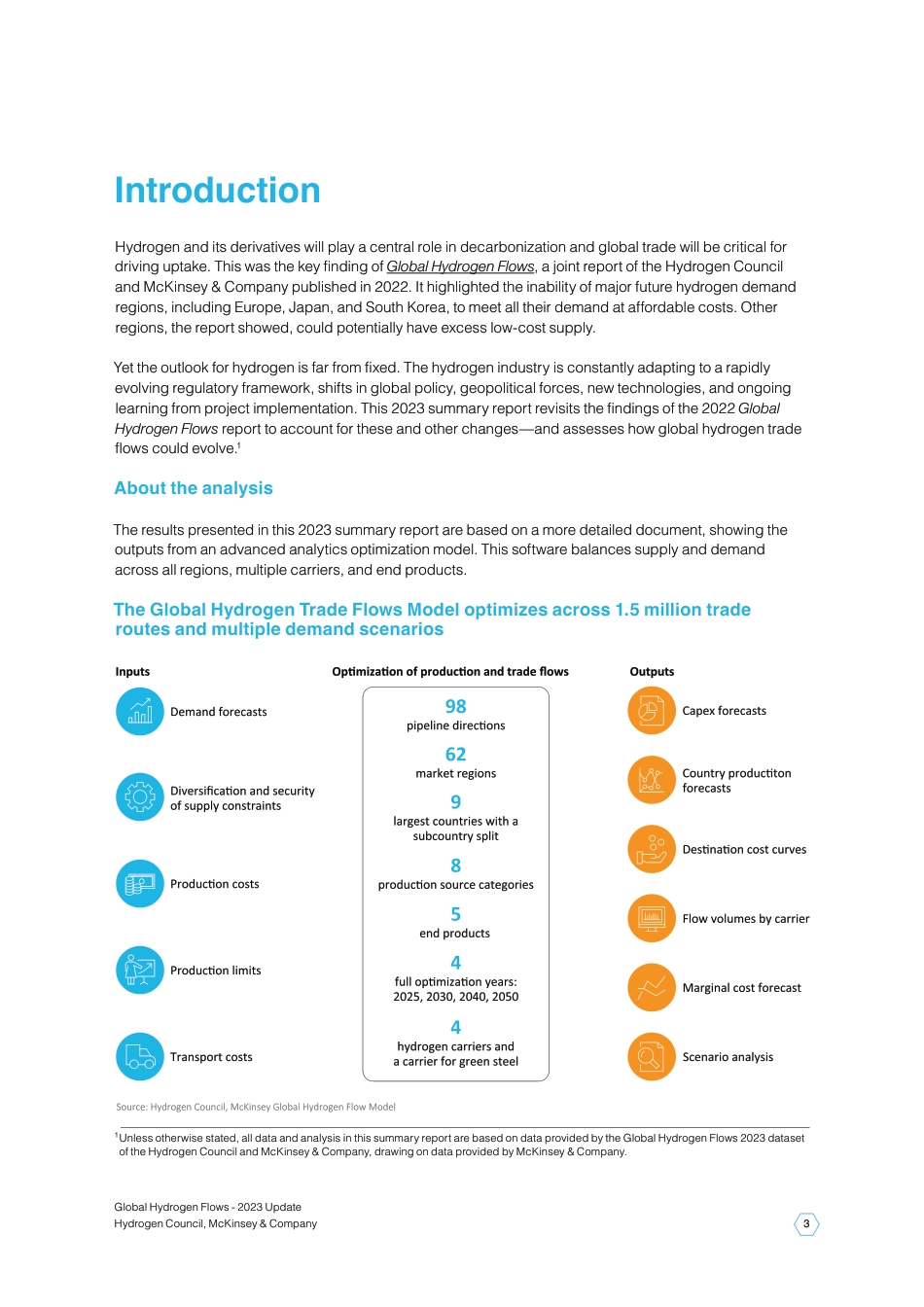 Introduction

Hydrogen and its derivatives will play a central role in decarbonization and global trade will be critical for driving uptake. This was the key finding of Global Hydrogen Flows, a joint report of the Hydrogen Council and McKinsey & Company published in 2022. It highlighted the inability of major future hydrogen demand regions, including Europe, Japan, and South Korea, to meet all their demand at affordable costs. Other regions, the report showed, could potentially have excess low-cost supply.

Yet the outlook for hydrogen is far from fixed. The hydrogen industry is constantly adapting to a rapidly evolving regulatory framework, shifts in global policy, geopolitical forces, new technologies, and ongoing learning from project implementation. This 2023 summary report revisits the findings of the 2022 Global Hydrogen Flows report to account for these and other changes—and assesses how global hydrogen trade flows could evolve.$^1$

About the analysis

The results presented in this 2023 summary report are based on a more detailed document, showing the outputs from an advanced analytics optimization model. This software balances supply and demand across all regions, multiple carriers, and end products.

The Global Hydrogen Trade Flows Model optimizes across 1.5 million trade routes and multiple demand scenarios

Inputs

Demand forecasts

Diversification and security of supply constraints

Production costs

Production limits

Transport costs

Optimization of production and trade flows

98
pipeline directions

62
market regions

9
largest countries with a subcountry split

8
production source categories

5
end products

4
full optimization years: 2025, 2030, 2040, 2050

4
hydrogen carriers and a carrier for green steel

Outputs

Capex forecasts

Country productiton forecasts

Destination cost curves

Flow volumes by carrier

Marginal cost forecast

Scenario analysis

Source: Hydrogen Council, McKinsey Global Hydrogen Flow Model

$^1$Unless otherwise stated, all data and analysis in this summary report are based on data provided by the Global Hydrogen Flows 2023 dataset of the Hydrogen Council and McKinsey & Company, drawing on data provided by McKinsey & Company.

Global Hydrogen Flows - 2023 Update
Hydrogen Council, McKinsey & Company

3